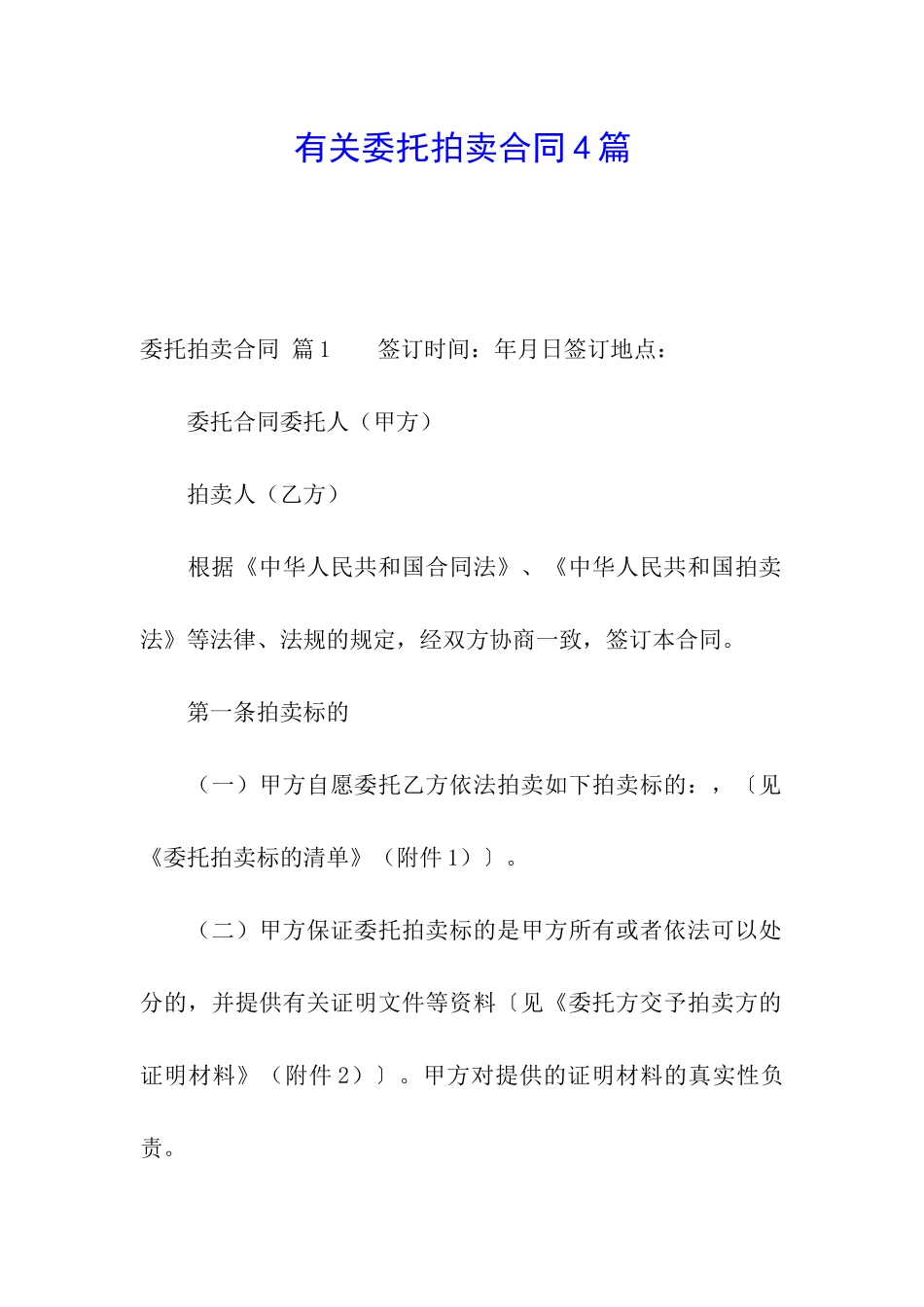 有关委托拍卖合同4篇

委托拍卖合同 篇1　　签订时间：年月日签订地点：

委托合同委托人（甲方）

拍卖人（乙方）

根据《中华人民共和国合同法》、《中华人民共和国拍卖法》等法律、法规的规定，经双方协商一致，签订本合同。

第一条拍卖标的

（一）甲方自愿委托乙方依法拍卖如下拍卖标的：，〔见《委托拍卖标的清单》（附件1）〕。

（二）甲方保证委托拍卖标的是甲方所有或者依法可以处分的，并提供有关证明文件等资料〔见《委托方交予拍卖方的证明材料》（附件2）〕。甲方对提供的证明材料的真实性负责。